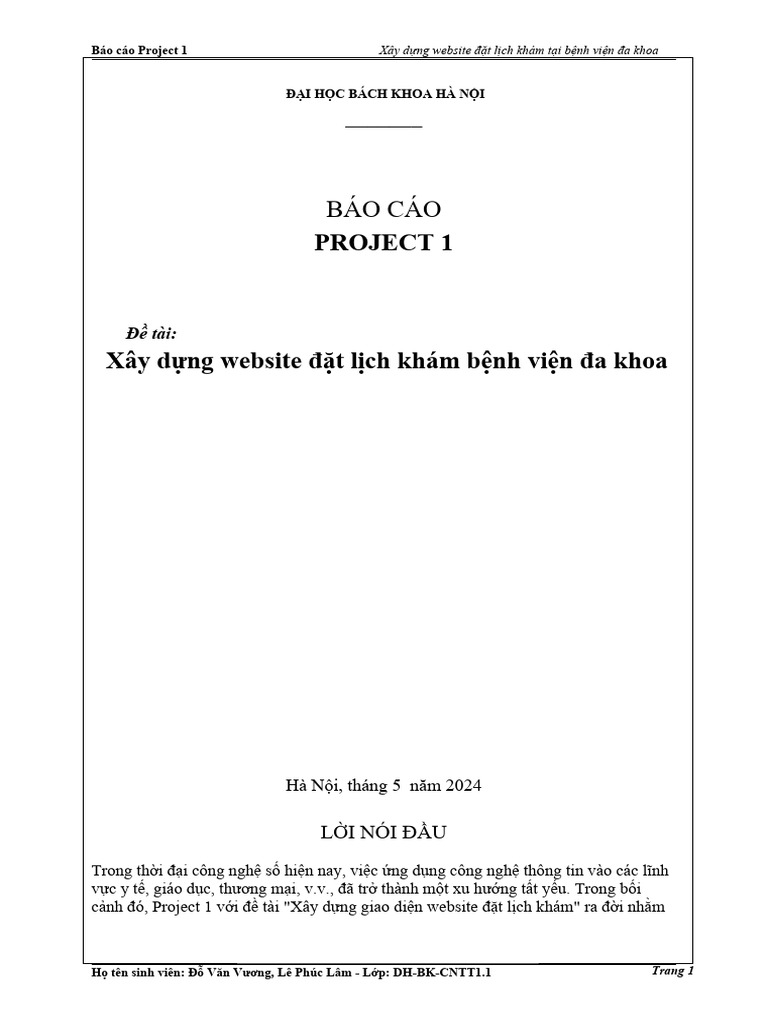 Báo cáo Project 1

Xây dựng website đặt lịch khám tại bệnh viện đa khoa

ĐẠI HỌC BÁCH KHOA HÀ NỘI

BÁO CÁO

PROJECT 1

Đề tài:

Xây dựng website đặt lịch khám bệnh viện đa khoa

Hà Nội, tháng 5 năm 2024

LỜI NÓI ĐẦU

Trong thời đại công nghệ số hiện nay, việc ứng dụng công nghệ thông tin vào các lĩnh vực y tế, giáo dục, thương mại, v.v., đã trở thành một xu hướng tất yếu. Trong bối cảnh đó, Project 1 với đề tài "Xây dựng giao diện website đặt lịch khám" ra đời nhằm

Họ tên sinh viên: Đỗ Văn Vương, Lê Phúc Lâm - Lớp: DH-BK-CNTT1.1

Trang 1